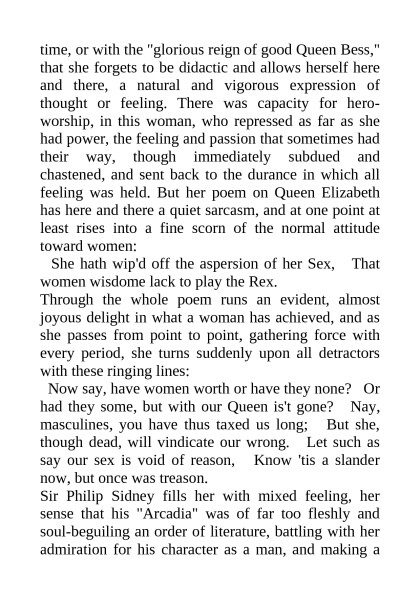 time, or with the "glorious reign of good Queen Bess," that she forgets to be didactic and allows herself here and there, a natural and vigorous expression of thought or feeling. There was capacity for hero-worship, in this woman, who repressed as far as she had power, the feeling and passion that sometimes had their way, though immediately subdued and chastened, and sent back to the durance in which all feeling was held. But her poem on Queen Elizabeth has here and there a quiet sarcasm, and at one point at least rises into a fine scorn of the normal attitude toward women:

She hath wip'd off the aspersion of her Sex, That women wisdome lack to play the Rex.

Through the whole poem runs an evident, almost joyous delight in what a woman has achieved, and as she passes from point to point, gathering force with every period, she turns suddenly upon all detractors with these ringing lines:

Now say, have women worth or have they none? Or had they some, but with our Queen is't gone? Nay, masculines, you have thus taxed us long; But she, though dead, will vindicate our wrong. Let such as say our sex is void of reason, Know 'tis a slander now, but once was treason.

Sir Philip Sidney fills her with mixed feeling, her sense that his "Arcadia" was of far too fleshly and soul-beguiling an order of literature, battling with her admiration for his character as a man, and making a